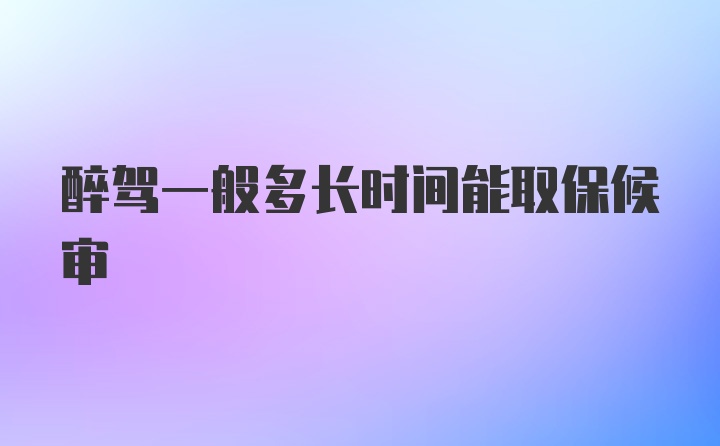 醉驾一般多长时间能取保候审